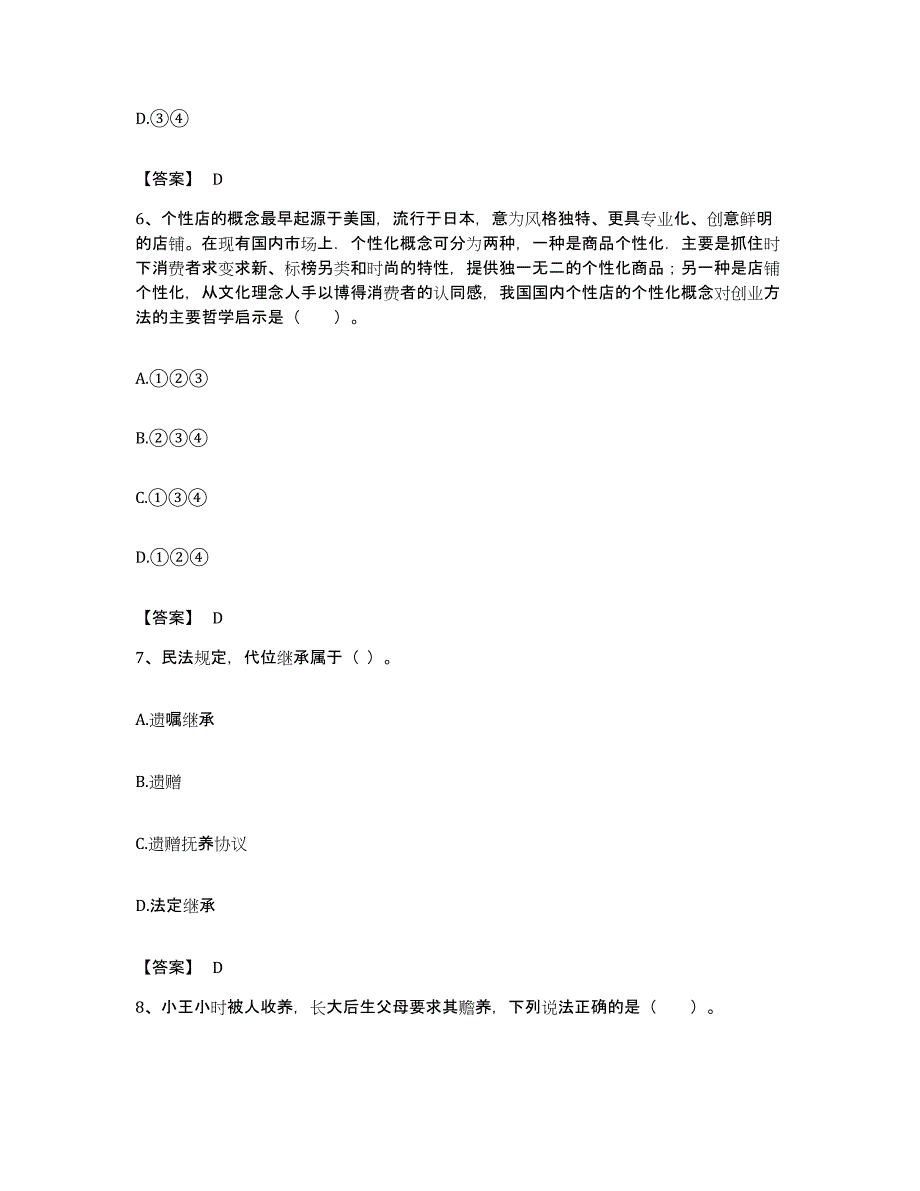 D.③④

【答案】 D

6、个性店的概念最早起源于美国，流行于日本，意为风格独特、更具专业化、创意鲜明的店铺。在现有国内市场上，个性化概念可分为两种，一种是商品个性化，主要是抓住时下消费者求变求新、标榜另类和时尚的特性，提供独一无二的个性化商品；另一种是店铺个性化，从文化理念人手以博得消费者的认同感，我国国内个性店的个性化概念对创业方法的主要哲学启示是（　　）。

A.①②③

B.②③④

C.①③④

D.①②④

【答案】 D

7、民法规定，代位继承属于（ ）。

A.遗嘱继承

B.遗赠

C.遗赠抚养协议

D.法定继承

【答案】 D

8、小王小时被人收养，长大后生父母要求其赡养，下列说法正确的是（　　）。